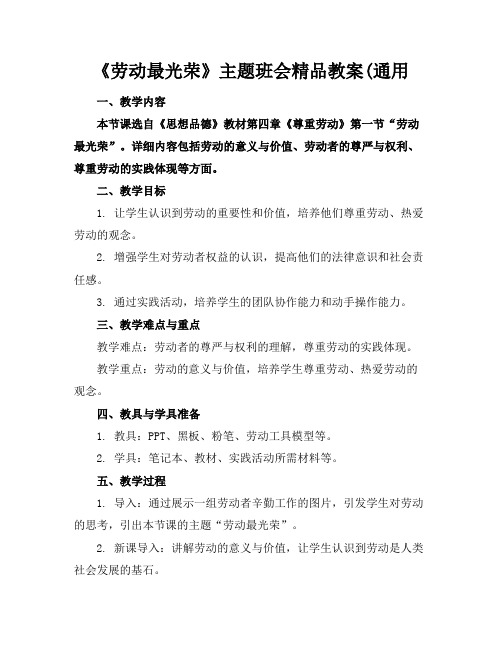 《劳动最光荣》主题班会精品教案(通用

一、教学内容

本节课选自《思想品德》教材第四章《尊重劳动》第一节“劳动最光荣”。详细内容包括劳动的意义与价值、劳动者的尊严与权利、尊重劳动的实践体现等方面。

二、教学目标

1. 让学生认识到劳动的重要性和价值，培养他们尊重劳动、热爱劳动的观念。

2. 增强学生对劳动者权益的认识，提高他们的法律意识和社会责任感。

3. 通过实践活动，培养学生的团队协作能力和动手操作能力。

三、教学难点与重点

教学难点：劳动者的尊严与权利的理解，尊重劳动的实践体现。

教学重点：劳动的意义与价值，培养学生尊重劳动、热爱劳动的观念。

四、教具与学具准备

1. 教具：PPT、黑板、粉笔、劳动工具模型等。

2. 学具：笔记本、教材、实践活动所需材料等。

五、教学过程

1. 导入：通过展示一组劳动者辛勤工作的图片，引发学生对劳动的思考，引出本节课的主题“劳动最光荣”。

2. 新课导入：讲解劳动的意义与价值，让学生认识到劳动是人类社会发展的基石。